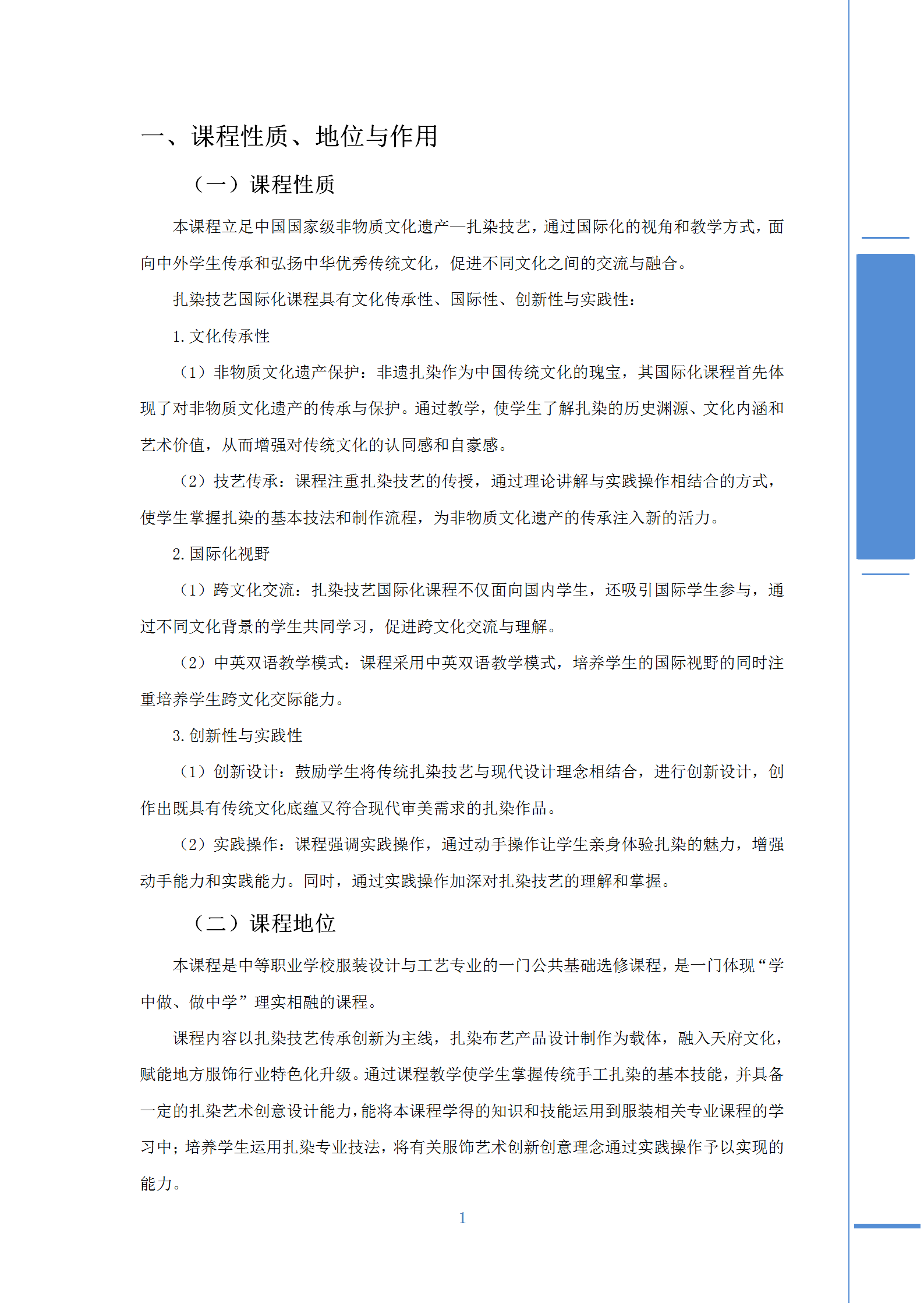 一、课程性质、地位与作用

（一）课程性质

本课程立足中国国家级非物质文化遗产—扎染技艺，通过国际化的视角和教学方式，面向中外学生传承和弘扬中华优秀传统文化，促进不同文化之间的交流与融合。

扎染技艺国际化课程具有文化传承性、国际性、创新性与实践性：

1. 文化传承性

（1）非物质文化遗产保护：非遗扎染作为中国传统文化的瑰宝，其国际化课程首先体现了对非物质文化遗产的传承与保护。通过教学，使学生了解扎染的历史渊源、文化内涵和艺术价值，从而增强对传统文化的认同感和自豪感。

（2）技艺传承：课程注重扎染技艺的传授，通过理论讲解与实践操作相结合的方式，使学生掌握扎染的基本技法和制作流程，为非物质文化遗产的传承注入新的活力。

2. 国际化视野

（1）跨文化交流：扎染技艺国际化课程不仅面向国内学生，还吸引国际学生参与，通过不同文化背景的学生共同学习，促进跨文化交流与理解。

（2）中英双语教学模式：课程采用中英双语教学模式，培养学生的国际视野的同时注重培养学生跨文化交际能力。

3. 创新性与实践性

（1）创新设计：鼓励学生将传统扎染技艺与现代设计理念相结合，进行创新设计，创作出既具有传统文化底蕴又符合现代审美需求的扎染作品。

（2）实践操作：课程强调实践操作，通过动手操作让学生亲身体验扎染的魅力，增强动手能力和实践能力。同时，通过实践操作加深对扎染技艺的理解和掌握。

（二）课程地位

本课程是中等职业学校服装设计与工艺专业的一门公共基础选修课程，是一门体现“学中做、做中学”理实相融的课程。

课程内容以扎染技艺传承创新为主线，扎染布艺产品设计制作为载体，融入天府文化，赋能地方服饰行业特色化升级。通过课程教学使学生掌握传统手工扎染的基本技能，并具备一定的扎染艺术创意设计能力，能将本课程学得的知识和技能运用到服装相关专业课程的学习中；培养学生运用扎染专业技法，将有关服饰艺术创新创意理念通过实践操作予以实现的能力。

1